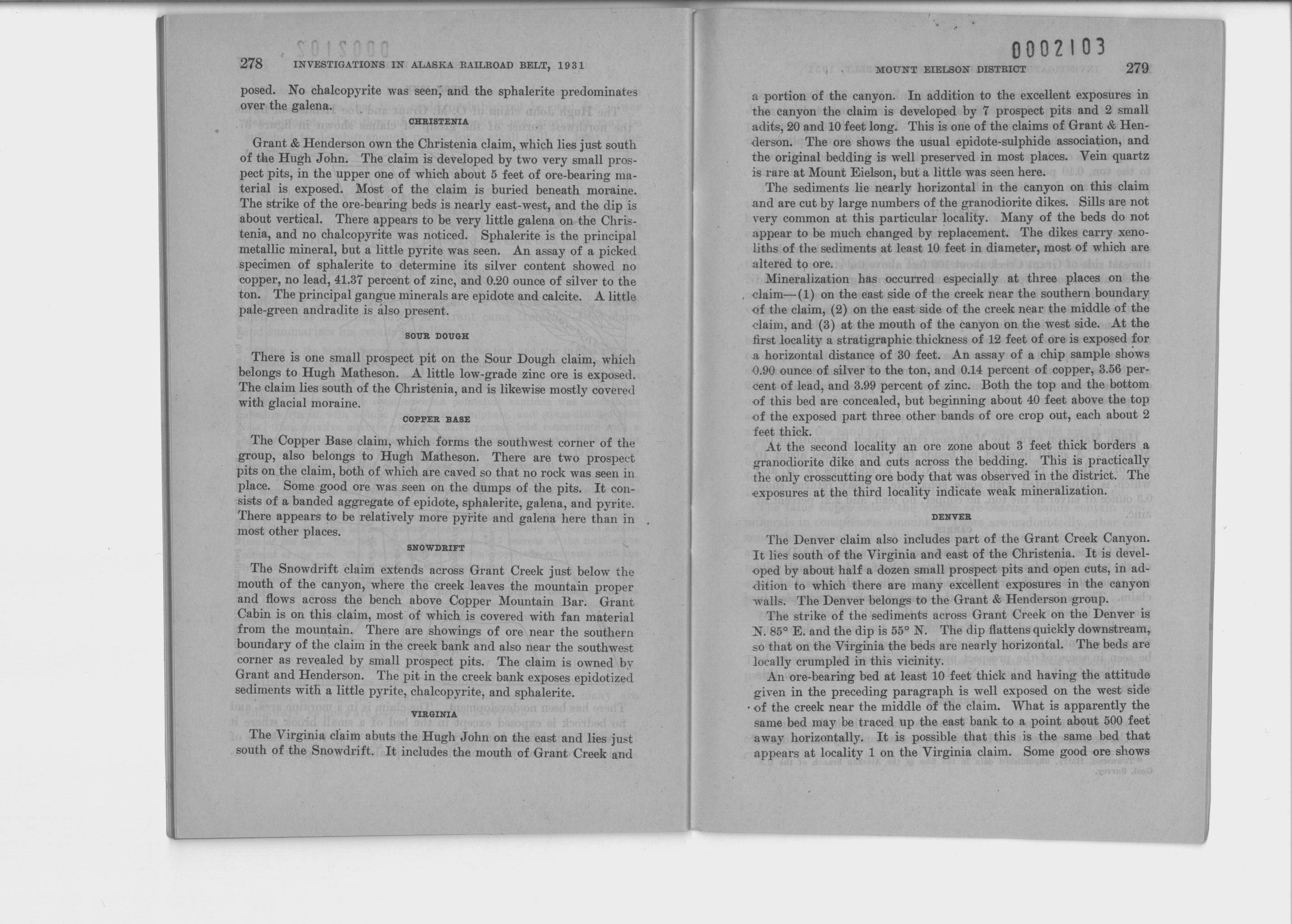 278 INVESTIGATIONS IN ALASKA RAILROAD BELT, 1931

posed. No chalcopyrite was seen, and the sphalerite predominates over the galena.

CHRISTENIA

Grant & Henderson own the Christenia claim, which lies just south of the Hugh John. The claim is developed by two very small prospect pits, in the upper one of which about 5 feet of ore-bearing material is exposed. Most of the claim is buried beneath moraine. The strike of the ore-bearing beds is nearly east-west, and the dip is about vertical. There appears to be very little galena on the Christenia, and no chalcopyrite was noticed. Sphalerite is the principal metallic mineral, but a little pyrite was seen. An assay of a picked specimen of sphalerite to determine its silver content showed no copper, no lead, 41.37 percent of zinc, and 0.20 ounce of silver to the ton. The principal gangue minerals are epidote and calcite. A little pale-green andradite is also present.

SOUR DOUGH

There is one small prospect pit on the Sour Dough claim, which belongs to Hugh Matheson. A little low-grade zinc ore is exposed. The claim lies south of the Christenia, and is likewise mostly covered with glacial moraine.

COPPER BASE

The Copper Base claim, which forms the southwest corner of the group, also belongs to Hugh Matheson. There are two prospect pits on the claim, both of which are caved so that no rock was seen in place. Some good ore was seen on the dumps of the pits. It consists of a banded aggregate of epidote, sphalerite, galena, and pyrite. There appears to be relatively more pyrite and galena here than in most other places.

SNOWDRIFT

The Snowdrift claim extends across Grant Creek just below the mouth of the canyon, where the creek leaves the mountain proper and flows across the bench above Copper Mountain Bar. Grant Cabin is on this claim, most of which is covered with fan material from the mountain. There are showings of ore near the southern boundary of the claim in the creek bank and also near the southwest corner as revealed by small prospect pits. The claim is owned by Grant and Henderson. The pit in the creek bank exposes epidotized sediments with a little pyrite, chalcopyrite, and sphalerite.

VIRGINIA

The Virginia claim abuts the Hugh John on the east and lies just south of the Snowdrift. It includes the mouth of Grant Creek and

0002103

MOUNT EIELSON DISTRICT 279

a portion of the canyon. In addition to the excellent exposures in the canyon the claim is developed by 7 prospect pits and 2 small adits, 20 and 10 feet long. This is one of the claims of Grant & Henderson. The ore shows the usual epidote-sulphide association, and the original bedding is well preserved in most places. Vein quartz is rare at Mount Eielson, but a little was seen here.

The sediments lie nearly horizontal in the canyon on this claim and are cut by large numbers of the granodiorite dikes. Sills are not very common at this particular locality. Many of the beds do not appear to be much changed by replacement. The dikes carry xenoliths of the sediments at least 10 feet in diameter, most of which are altered to ore.

Mineralization has occurred especially at three places on the claim—(1) on the east side of the creek near the southern boundary of the claim, (2) on the east side of the creek near the middle of the claim, and (3) at the mouth of the canyon on the west side. At the first locality a stratigraphic thickness of 12 feet of ore is exposed for a horizontal distance of 30 feet. An assay of a chip sample shows 0.90 ounce of silver to the ton, and 0.14 percent of copper, 3.56 percent of lead, and 3.99 percent of zinc. Both the top and the bottom of this bed are concealed, but beginning about 40 feet above the top of the exposed part three other bands of ore crop out, each about 2 feet thick.

At the second locality an ore zone about 3 feet thick borders a granodiorite dike and cuts across the bedding. This is practically the only crosscutting ore body that was observed in the district. The exposures at the third locality indicate weak mineralization.

DENVER

The Denver claim also includes part of the Grant Creek Canyon. It lies south of the Virginia and east of the Christenia. It is developed by about half a dozen small prospect pits and open cuts, in addition to which there are many excellent exposures in the canyon walls. The Denver belongs to the Grant & Henderson group.

The strike of the sediments across Grant Creek on the Denver is N. 85° E. and the dip is 55° N. The dip flattens quickly downstream, so that on the Virginia the beds are nearly horizontal. The beds are locally crumpled in this vicinity.

An ore-bearing bed at least 10 feet thick and having the attitude given in the preceding paragraph is well exposed on the west side of the creek near the middle of the claim. What is apparently the same bed may be traced up the east bank to a point about 500 feet away horizontally. It is possible that this is the same bed that appears at locality 1 on the Virginia claim. Some good ore shows